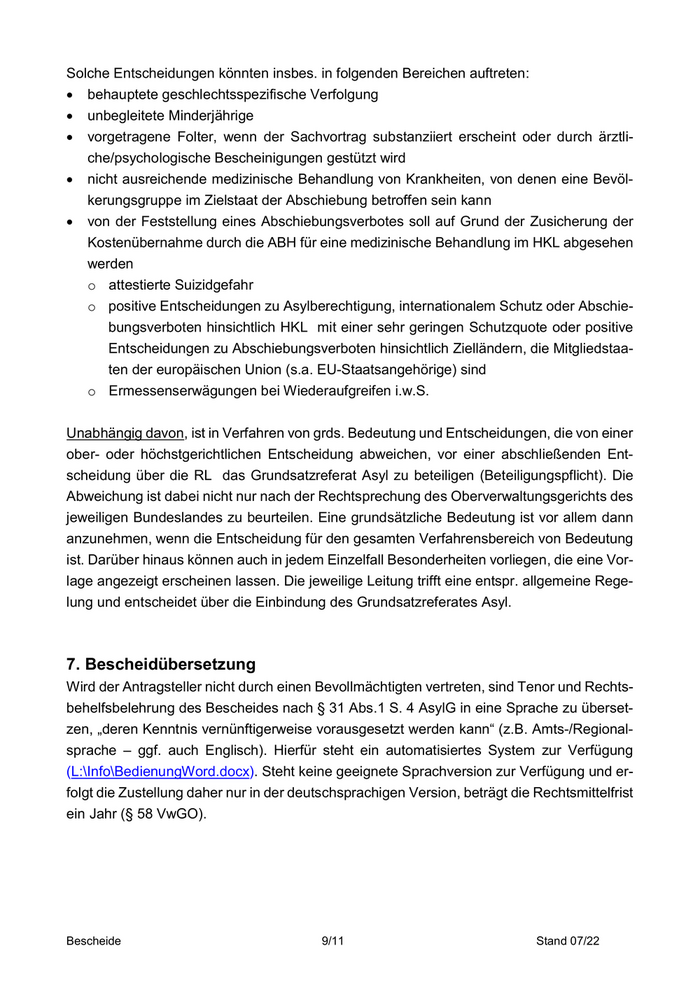 Solche Entscheidungen könnten insbes. in folgenden Bereichen auftreten:
• behauptete geschlechtsspezifische Verfolgung
• unbegleitete Minderjährige
• vorgetragene Folter, wenn der Sachvortrag substanziiert erscheint oder durch ärztliche/psychologische Bescheinigungen gestützt wird
• nicht ausreichende medizinische Behandlung von Krankheiten, von denen eine Bevölkerungsgruppe im Zielstaat der Abschiebung betroffen sein kann
• von der Feststellung eines Abschiebungsverbotes soll auf Grund der Zusicherung der Kostenübernahme durch die ABH für eine medizinische Behandlung im HKL abgesehen werden
  o attestierte Suizidgefahr
  o positive Entscheidungen zu Asylberechtigung, internationalem Schutz oder Abschiebungsverboten hinsichtlich HKL mit einer sehr geringen Schutzquote oder positive Entscheidungen zu Abschiebungsverboten hinsichtlich Zielländern, die Mitgliedstaaten der europäischen Union (s.a. EU-Staatsangehörige) sind
  o Ermessenserwägungen bei Wiederaufgreifen i.w.S.

Unabhängig davon, ist in Verfahren von grds. Bedeutung und Entscheidungen, die von einer ober- oder höchstgerichtlichen Entscheidung abweichen, vor einer abschließenden Entscheidung über die RL das Grundsatzreferat Asyl zu beteiligen (Beteiligungspflicht). Die Abweichung ist dabei nicht nur nach der Rechtsprechung des Oberverwaltungsgerichts des jeweiligen Bundeslandes zu beurteilen. Eine grundsätzliche Bedeutung ist vor allem dann anzunehmen, wenn die Entscheidung für den gesamten Verfahrensbereich von Bedeutung ist. Darüber hinaus können auch in jedem Einzelfall Besonderheiten vorliegen, die eine Vorlage angezeigt erscheinen lassen. Die jeweilige Leitung trifft eine entspr. allgemeine Regelung und entscheidet über die Einbindung des Grundsatzreferates Asyl.

7. Bescheidübersetzung
Wird der Antragsteller nicht durch einen Bevollmächtigten vertreten, sind Tenor und Rechtsbehelfsbelehrung des Bescheides nach § 31 Abs.1 S. 4 AsylG in eine Sprache zu übersetzen, „deren Kenntnis vernünftigerweise vorausgesetzt werden kann“ (z.B. Amts-/Regionalsprache – ggf. auch Englisch). Hierfür steht ein automatisiertes System zur Verfügung (L:\Info\BedienungWord.docx). Steht keine geeignete Sprachversion zur Verfügung und erfolgt die Zustellung daher nur in der deutschsprachigen Version, beträgt die Rechtsmittelfrist ein Jahr (§ 58 VwGO).

Bescheide 9/11 Stand 07/22